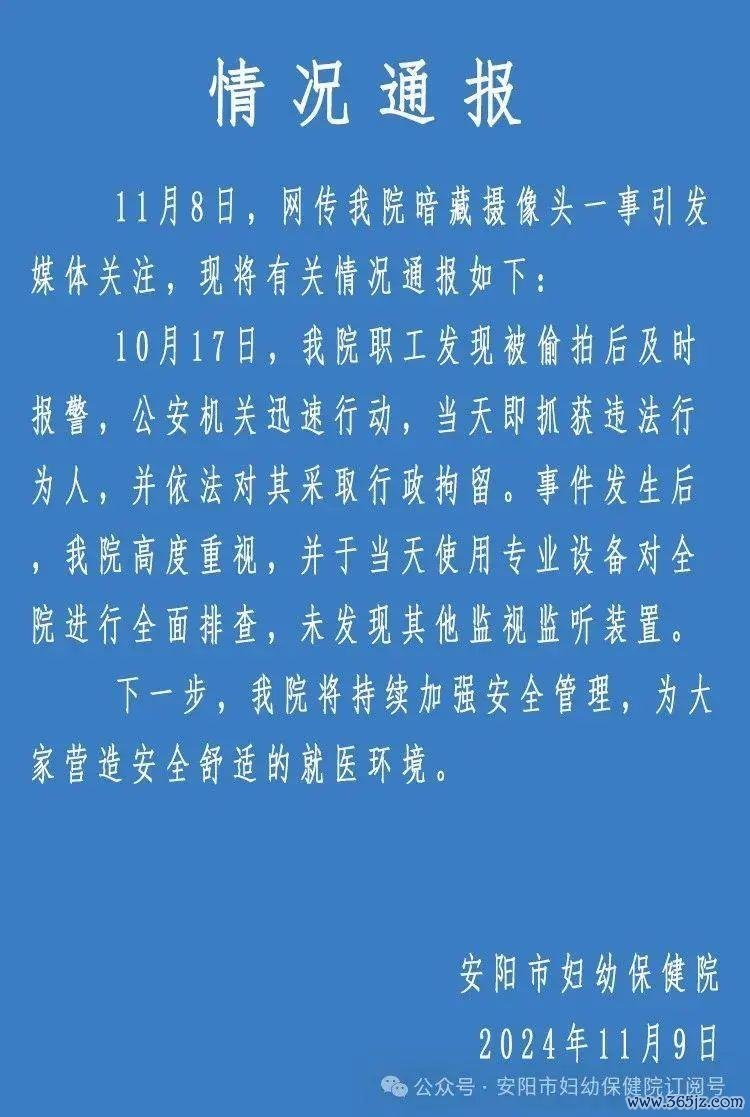 情况通报

11月8日，网传我院暗藏摄像头一事引发媒体关注，现将有关情况通报如下：

10月17日，我院职工发现被偷拍后及时报警，公安机关迅速行动，当天即抓获违法行为人，并依法对其采取行政拘留。事件发生后，我院高度重视，并于当天使用专业设备对全院进行全面排查，未发现其他监视监听装置。

下一步，我院将持续加强安全管理，为大家营造安全舒适的就医环境。

安阳市妇幼保健院
2024年11月9日

公众号 · 安阳市妇幼保健院订阅号
www.365jz.com